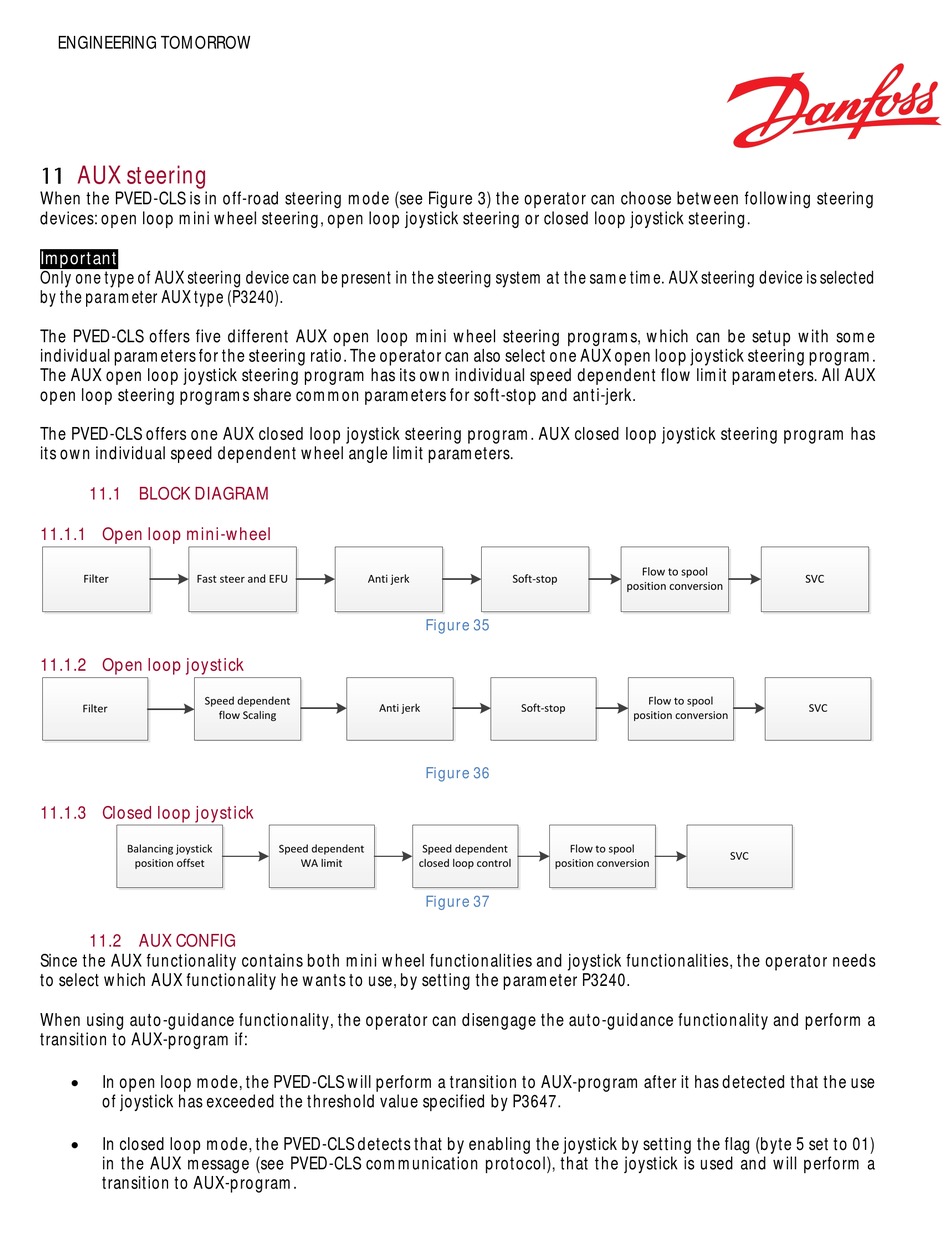 ENGINEERING TOMORROW

Danfoss

11 AUX steering
When the PVED-CLS is in off-road steering mode (see Figure 3) the operator can choose between following steering devices: open loop mini wheel steering, open loop joystick steering or closed loop joystick steering.

Important
Only one type of AUX steering device can be present in the steering system at the same time. AUX steering device is selected by the parameter AUX type (P3240).

The PVED-CLS offers five different AUX open loop mini wheel steering programs, which can be setup with some individual parameters for the steering ratio. The operator can also select one AUX open loop joystick steering program. The AUX open loop joystick steering program has its own individual speed dependent flow limit parameters. All AUX open loop steering programs share common parameters for soft-stop and anti-jerk.

The PVED-CLS offers one AUX closed loop joystick steering program. AUX closed loop joystick steering program has its own individual speed dependent wheel angle limit parameters.

11.1 BLOCK DIAGRAM

11.1.1 Open loop mini-wheel

Filter

Fast steer and EFU

Anti jerk

Soft-stop

Flow to spool position conversion

SVC

Figure 35

11.1.2 Open loop joystick

Filter

Speed dependent flow Scaling

Anti jerk

Soft-stop

Flow to spool position conversion

SVC

Figure 36

11.1.3 Closed loop joystick

Balancing joystick position offset

Speed dependent WA limit

Speed dependent closed loop control

Flow to spool position conversion

SVC

Figure 37

11.2 AUX CONFIG
Since the AUX functionality contains both mini wheel functionalities and joystick functionalities, the operator needs to select which AUX functionality he wants to use, by setting the parameter P3240.

When using auto-guidance functionality, the operator can disengage the auto-guidance functionality and perform a transition to AUX-program if:

• In open loop mode, the PVED-CLS will perform a transition to AUX-program after it has detected that the use of joystick has exceeded the threshold value specified by P3647.

• In closed loop mode, the PVED-CLS detects that by enabling the joystick by setting the flag (byte 5 set to 01) in the AUX message (see PVED-CLS communication protocol), that the joystick is used and will perform a transition to AUX-program.